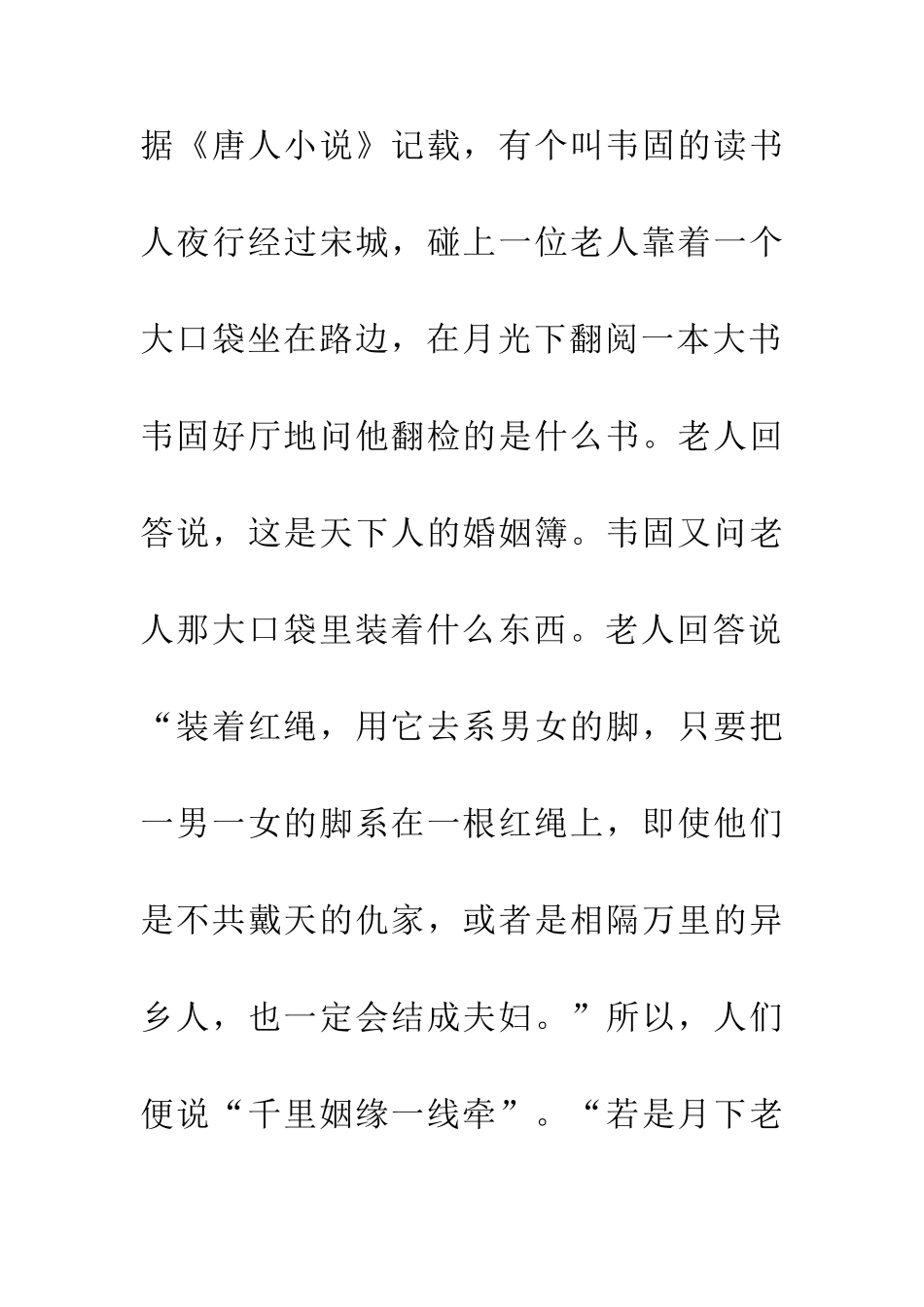 据《唐人小说》记载，有个叫韦固的读书人夜行经过宋城，碰上一位老人靠着一个大口袋坐在路边，在月光下翻阅一本大书韦固好厅地问他翻检的是什么书。老人回答说，这是天下人的婚姻簿。韦固又问老人那大口袋里装着什么东西。老人回答说“装着红绳，用它去系男女的脚，只要把一男一女的脚系在一根红绳上，即使他们是不共戴天的仇家，或者是相隔万里的异乡人，也一定会结成夫妇。”所以，人们便说“千里姻缘一线牵”。“若是月下老